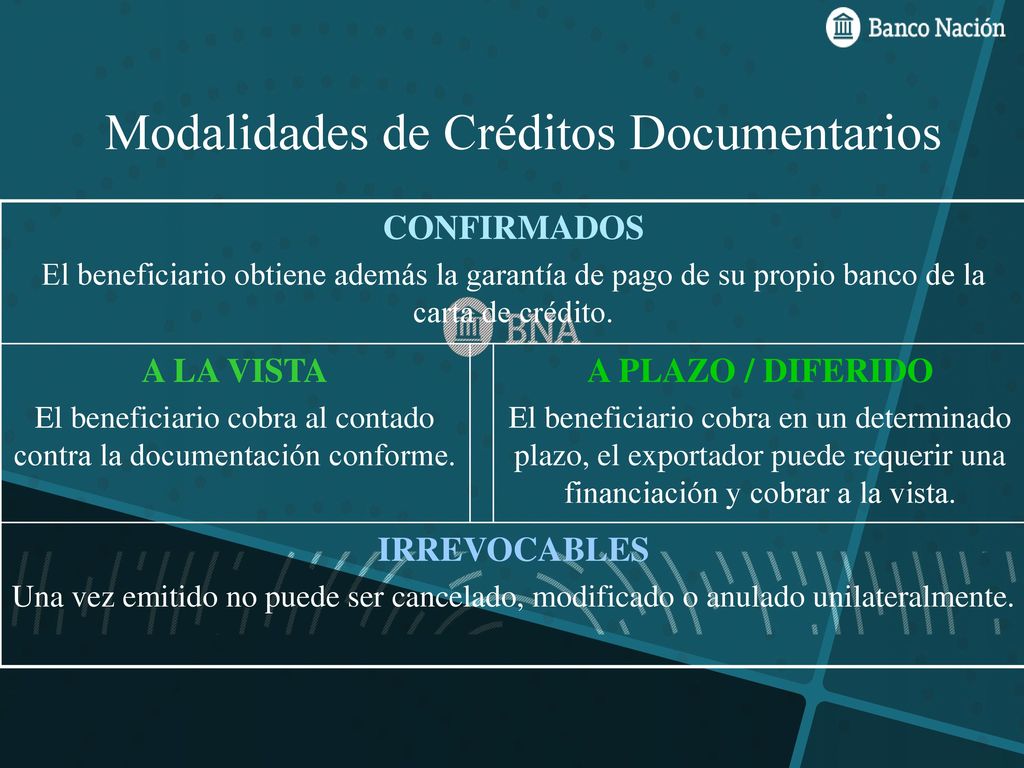 Banco Nación

Modalidades de Créditos Documentarios

CONFIRMADOS

El beneficiario obtiene además la garantía de pago de su propio banco de la carta de crédito.

BNA

A LA VISTA

El beneficiario cobra al contado contra la documentación conforme.

A PLAZO / DIFERIDO

El beneficiario cobra en un determinado plazo, el exportador puede requerir una financiación y cobrar a la vista.

IRREVOCABLES

Una vez emitido no puede ser cancelado, modificado o anulado unilateralmente.